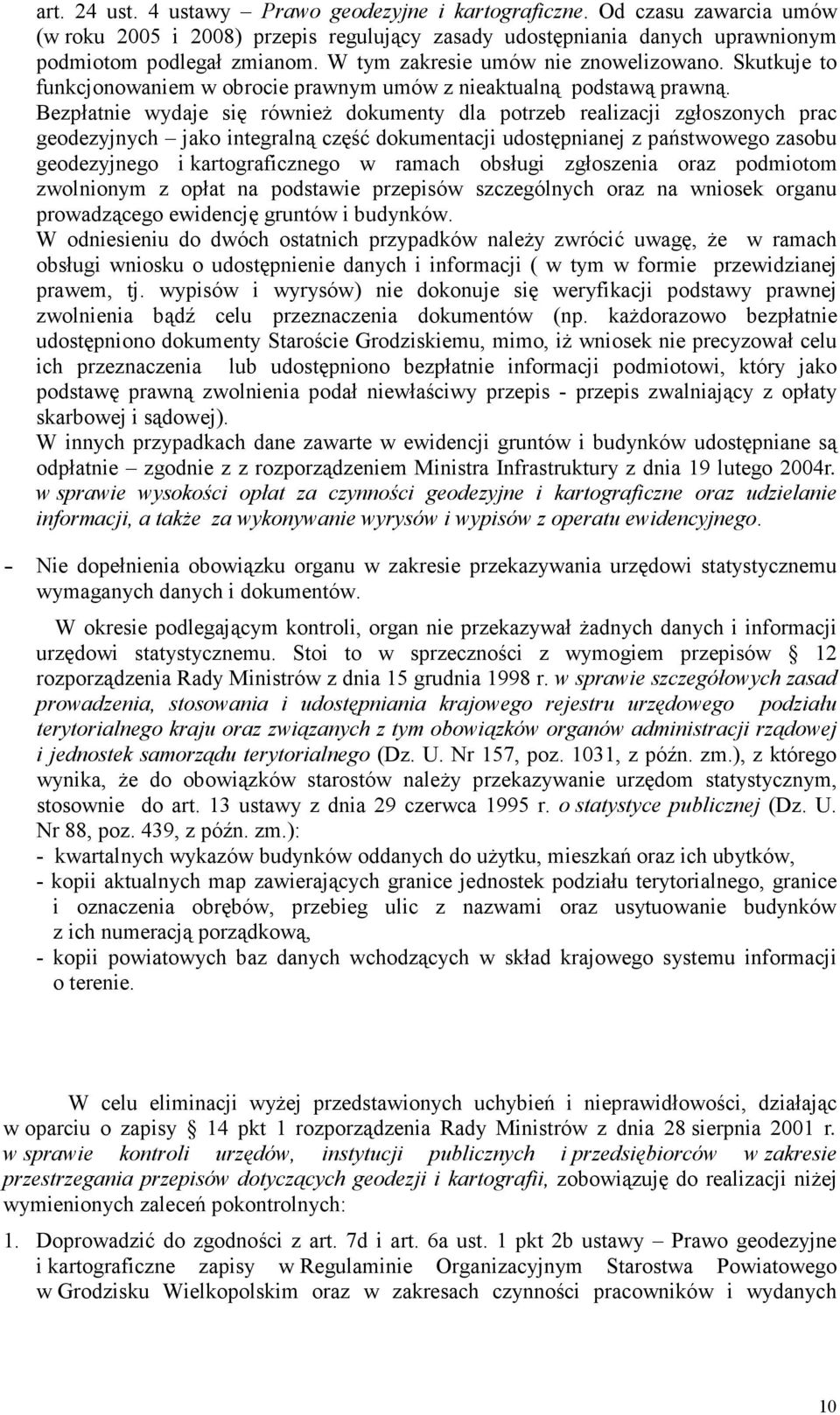 art. 24 ust. 4 ustawy – Prawo geodezyjne i kartograficzne. Od czasu zawarcia umów (w roku 2005 i 2008) przepis regulujący zasady udostępniania danych uprawnionym podmiotom podlegał zmianom. W tym zakresie umów nie znowelizowano. Skutkuje to funkcjonowaniem w obrocie prawnym umów z nieaktualną podstawą prawną. Bezpłatnie wydaje się również dokumenty dla potrzeb realizacji zgłoszonych prac geodezyjnych – jako integralną część dokumentacji udostępnianej z państwowego zasobu geodezyjnego i kartograficznego w ramach obsługi zgłoszenia oraz podmiotom zwolnionym z opłat na podstawie przepisów szczególnych oraz na wniosek organu prowadzącego ewidencję gruntów i budynków.
W odniesieniu do dwóch ostatnich przypadków należy zwrócić uwagę, że w ramach obsługi wniosku o udostępnienie danych i informacji ( w tym w formie przewidzianej prawem, tj. wypisów i wyrysów) nie dokonuje się weryfikacji podstawy prawnej zwolnienia bądź celu przeznaczenia dokumentów (np. każdorazowo bezpłatnie udostępniono dokumenty Staroście Grodziskiemu, mimo, iż wniosek nie precyzował celu ich przeznaczenia lub udostępniono bezpłatnie informacji podmiotowi, który jako podstawę prawną zwolnienia podał niewłaściwy przepis - przepis zwalniający z opłaty skarbowej i sądowej).
W innych przypadkach dane zawarte w ewidencji gruntów i budynków udostępniane są odpłatnie – zgodnie z z rozporządzeniem Ministra Infrastruktury z dnia 19 lutego 2004r. w sprawie wysokości opłat za czynności geodezyjne i kartograficzne oraz udzielanie informacji, a także za wykonywanie wyrysów i wypisów z operatu ewidencyjnego.

- Nie dopełnienia obowiązku organu w zakresie przekazywania urzędowi statystycznemu wymaganych danych i dokumentów.

W okresie podlegającym kontroli, organ nie przekazywał żadnych danych i informacji urzędowi statystycznemu. Stoi to w sprzeczności z wymogiem przepisów § 12 rozporządzenia Rady Ministrów z dnia 15 grudnia 1998 r. w sprawie szczegółowych zasad prowadzenia, stosowania i udostępniania krajowego rejestru urzędowego podziału terytorialnego kraju oraz związanych z tym obowiązków organów administracji rządowej i jednostek samorządu terytorialnego (Dz. U. Nr 157, poz. 1031, z późn. zm.), z którego wynika, że do obowiązków starostów należy przekazywanie urzędom statystycznym, stosownie do art. 13 ustawy z dnia 29 czerwca 1995 r. o statystyce publicznej (Dz. U. Nr 88, poz. 439, z późn. zm.):
- kwartalnych wykazów budynków oddanych do użytku, mieszkań oraz ich ubytków,
- kopii aktualnych map zawierających granice jednostek podziału terytorialnego, granice i oznaczenia obrębów, przebieg ulic z nazwami oraz usytuowanie budynków z ich numeracją porządkową,
- kopii powiatowych baz danych wchodzących w skład krajowego systemu informacji o terenie.

W celu eliminacji wyżej przedstawionych uchybień i nieprawidłowości, działając w oparciu o zapisy § 14 pkt 1 rozporządzenia Rady Ministrów z dnia 28 sierpnia 2001 r. w sprawie kontroli urzędów, instytucji publicznych i przedsiębiorców w zakresie przestrzegania przepisów dotyczących geodezji i kartografii, zobowiązuję do realizacji niżej wymienionych zaleceń pokontrolnych:

1. Doprowadzić do zgodności z art. 7d i art. 6a ust. 1 pkt 2b ustawy – Prawo geodezyjne i kartograficzne zapisy w Regulaminie Organizacyjnym Starostwa Powiatowego w Grodzisku Wielkopolskim oraz w zakresach czynności pracowników i wydanych

10